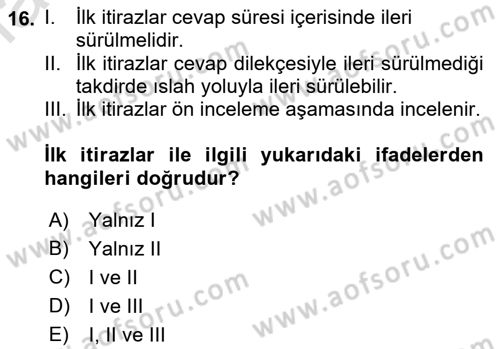 16. I. İlk itirazlar cevap süresi içerisinde ileri sürülmelidir.
II. İlk itirazlar cevap dilekçesiyle ileri sürülmediği takdirde ıslah yoluyla ileri sürülebilir.
III. İlk itirazlar ön inceleme aşamasında incelenir.

İlk itirazlar ile ilgili yukarıdaki ifadelerden hangileri doğrudur?

A) Yalnız I
B) Yalnız II
C) I ve II
D) I ve III
E) I, II ve III

www.aofsoru.com